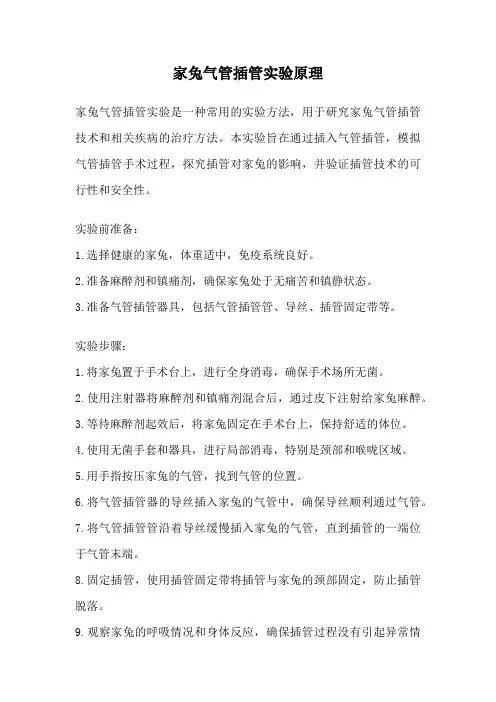 家兔气管插管实验原理

家兔气管插管实验是一种常用的实验方法，用于研究家兔气管插管技术和相关疾病的治疗方法。本实验旨在通过插入气管插管，模拟气管插管手术过程，探究插管对家兔的影响，并验证插管技术的可行性和安全性。

实验前准备：

1.选择健康的家兔，体重适中，免疫系统良好。

2.准备麻醉剂和镇痛剂，确保家兔处于无痛苦和镇静状态。

3.准备气管插管器具，包括气管插管管、导丝、插管固定带等。

实验步骤：

1.将家兔置于手术台上，进行全身消毒，确保手术场所无菌。

2.使用注射器将麻醉剂和镇痛剂混合后，通过皮下注射给家兔麻醉。

3.等待麻醉剂起效后，将家兔固定在手术台上，保持舒适的体位。

4.使用无菌手套和器具，进行局部消毒，特别是颈部和喉咙区域。

5.用手指按压家兔的气管，找到气管的位置。

6.将气管插管器的导丝插入家兔的气管中，确保导丝顺利通过气管。

7.将气管插管管沿着导丝缓慢插入家兔的气管，直到插管的一端位于气管末端。

8.固定插管，使用插管固定带将插管与家兔的颈部固定，防止插管脱落。

9.观察家兔的呼吸情况和身体反应，确保插管过程没有引起异常情